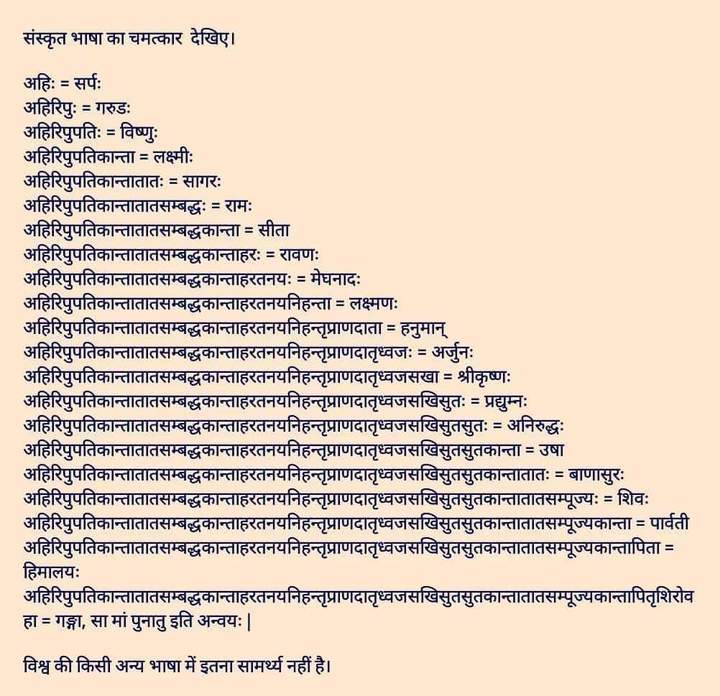 संस्कृत भाषा का चमत्कार देखिए।

अहिः = सर्पः
अहिरिपुः = गरुडः
अहिरिपुपतिः = विष्णुः
अहिरिपुपतिकान्ता = लक्ष्मीः
अहिरिपुपतिकान्तातातः = सागरः
अहिरिपुपतिकान्तातातसम्बद्धः = रामः
अहिरिपुपतिकान्तातातसम्बद्धकान्ता = सीता
अहिरिपुपतिकान्तातातसम्बद्धकान्ताहरः = रावणः
अहिरिपुपतिकान्तातातसम्बद्धकान्ताहरतनयः = मेघनादः
अहिरिपुपतिकान्तातातसम्बद्धकान्ताहरतनयनिहन्ता = लक्ष्मणः
अहिरिपुपतिकान्तातातसम्बद्धकान्ताहरतनयनिहन्तृप्राणदाता = हनुमान्
अहिरिपुपतिकान्तातातसम्बद्धकान्ताहरतनयनिहन्तृप्राणदातृध्वजः = अर्जुनः
अहिरिपुपतिकान्तातातसम्बद्धकान्ताहरतनयनिहन्तृप्राणदातृध्वजसखा = श्रीकृष्णः
अहिरिपुपतिकान्तातातसम्बद्धकान्ताहरतनयनिहन्तृप्राणदातृध्वजसखिसुतः = प्रद्युम्नः
अहिरिपुपतिकान्तातातसम्बद्धकान्ताहरतनयनिहन्तृप्राणदातृध्वजसखिसुतसुतः = अनिरुद्धः
अहिरिपुपतिकान्तातातसम्बद्धकान्ताहरतनयनिहन्तृप्राणदातृध्वजसखिसुतसुतकान्ता = उषा
अहिरिपुपतिकान्तातातसम्बद्धकान्ताहरतनयनिहन्तृप्राणदातृध्वजसखिसुतसुतकान्तातातः = बाणासुरः
अहिरिपुपतिकान्तातातसम्बद्धकान्ताहरतनयनिहन्तृप्राणदातृध्वजसखिसुतसुतकान्तातातसम्पूज्यः = शिवः
अहिरिपुपतिकान्तातातसम्बद्धकान्ताहरतनयनिहन्तृप्राणदातृध्वजसखिसुतसुतकान्तातातसम्पूज्यकान्ता = पार्वती
अहिरिपुपतिकान्तातातसम्बद्धकान्ताहरतनयनिहन्तृप्राणदातृध्वजसखिसुतसुतकान्तातातसम्पूज्यकान्तापिता = हिमालयः
अहिरिपुपतिकान्तातातसम्बद्धकान्ताहरतनयनिहन्तृप्राणदातृध्वजसखिसुतसुतकान्तातातसम्पूज्यकान्तापितृशिरोवहा = गङ्गा, सा मां पुनातु इति अन्वयः |

विश्व की किसी अन्य भाषा में इतना सामर्थ्य नहीं है।